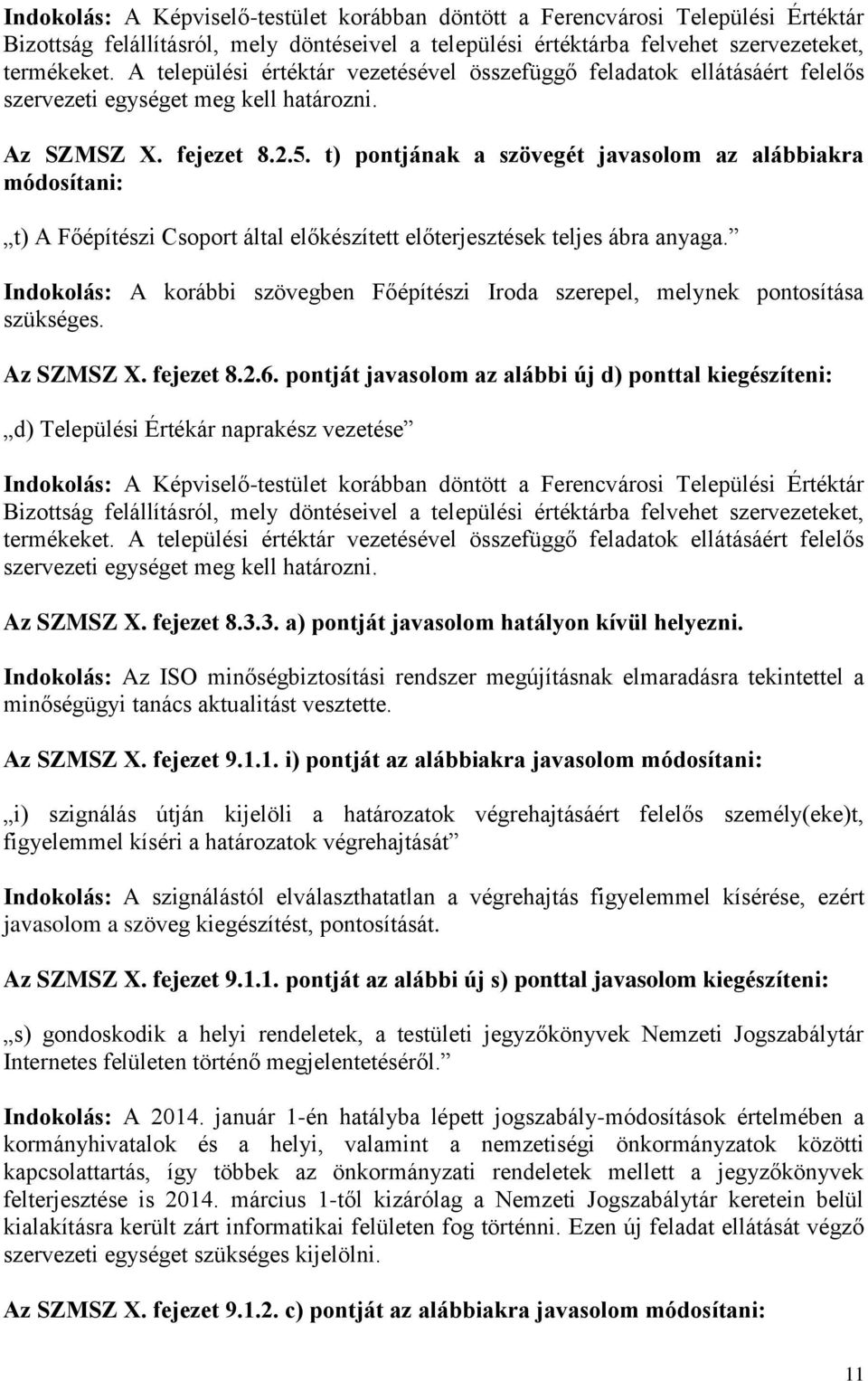 Indokolás: A Képviselő-testület korábban döntött a Ferencvárosi Települési Értéktár Bizottság felállításról, mely döntéseivel a települési értéktárba felvehet szervezeteket, termékeket. A települési értéktár vezetésével összefüggő feladatok ellátásáért felelős szervezeti egységet meg kell határozni.

Az SZMSZ X. fejezet 8.2.5. t) pontjának a szövegét javasolom az alábbiakra módosítani:

„t) A Főépítészi Csoport által előkészített előterjesztések teljes ábra anyaga.”

Indokolás: A korábbi szövegben Főépítészi Iroda szerepel, melynek pontosítása szükséges.

Az SZMSZ X. fejezet 8.2.6. pontját javasolom az alábbi új d) ponttal kiegészíteni:

„d) Települési Értékár naprakész vezetése”

Indokolás: A Képviselő-testület korábban döntött a Ferencvárosi Települési Értéktár Bizottság felállításról, mely döntéseivel a települési értéktárba felvehet szervezeteket, termékeket. A települési értéktár vezetésével összefüggő feladatok ellátásáért felelős szervezeti egységet meg kell határozni.

Az SZMSZ X. fejezet 8.3.3. a) pontját javasolom hatályon kívül helyezni.

Indokolás: Az ISO minőségbiztosítási rendszer megújításnak elmaradásra tekintettel a minőségügyi tanács aktualitást vesztette.

Az SZMSZ X. fejezet 9.1.1. i) pontját az alábbiakra javasolom módosítani:

„i) szignálás útján kijelöli a határozatok végrehajtásáért felelős személy(eke)t, figyelemmel kíséri a határozatok végrehajtását”

Indokolás: A szignálástól elválaszthatatlan a végrehajtás figyelemmel kísérése, ezért javasolom a szöveg kiegészítést, pontosítását.

Az SZMSZ X. fejezet 9.1.1. pontját az alábbi új s) ponttal javasolom kiegészíteni:

„s) gondoskodik a helyi rendeletek, a testületi jegyzőkönyvek Nemzeti Jogszabálytár Internetes felületen történő megjelentetéséről.”

Indokolás: A 2014. január 1-én hatályba lépett jogszabály-módosítások értelmében a kormányhivatalok és a helyi, valamint a nemzetiségi önkormányzatok közötti kapcsolattartás, így többek az önkormányzati rendeletek mellett a jegyzőkönyvek felterjesztése is 2014. március 1-től kizárólag a Nemzeti Jogszabálytár keretein belül kialakításra került zárt informatikai felületen fog történni. Ezen új feladat ellátását végző szervezeti egységet szükséges kijelölni.

Az SZMSZ X. fejezet 9.1.2. c) pontját az alábbiakra javasolom módosítani:

11